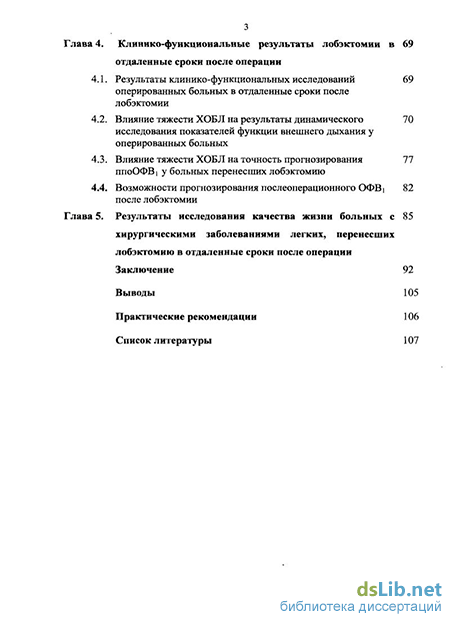 3

Глава 4. Клинико-функциональные результаты лобэктомии в отдаленные сроки после операции 69

4.1. Результаты клинико-функциональных исследований оперированных больных в отдаленные сроки после лобэктомии 69

4.2. Влияние тяжести ХОБЛ на результаты динамического исследования показателей функции внешнего дыхания у оперированных больных 70

4.3. Влияние тяжести ХОБЛ на точность прогнозирования ппоОФВ$_1$ у больных перенесших лобэктомию 77

4.4. Возможности прогнозирования послеоперационного ОФВ$_1$ после лобэктомии 82

Глава 5. Результаты исследования качества жизни больных с хирургическими заболеваниями легких, перенесших лобэктомию в отдаленные сроки после операции 85

Заключение 92

Выводы 105

Практические рекомендации 106

Список литературы 107

dsLib.net
библиотека диссертаций